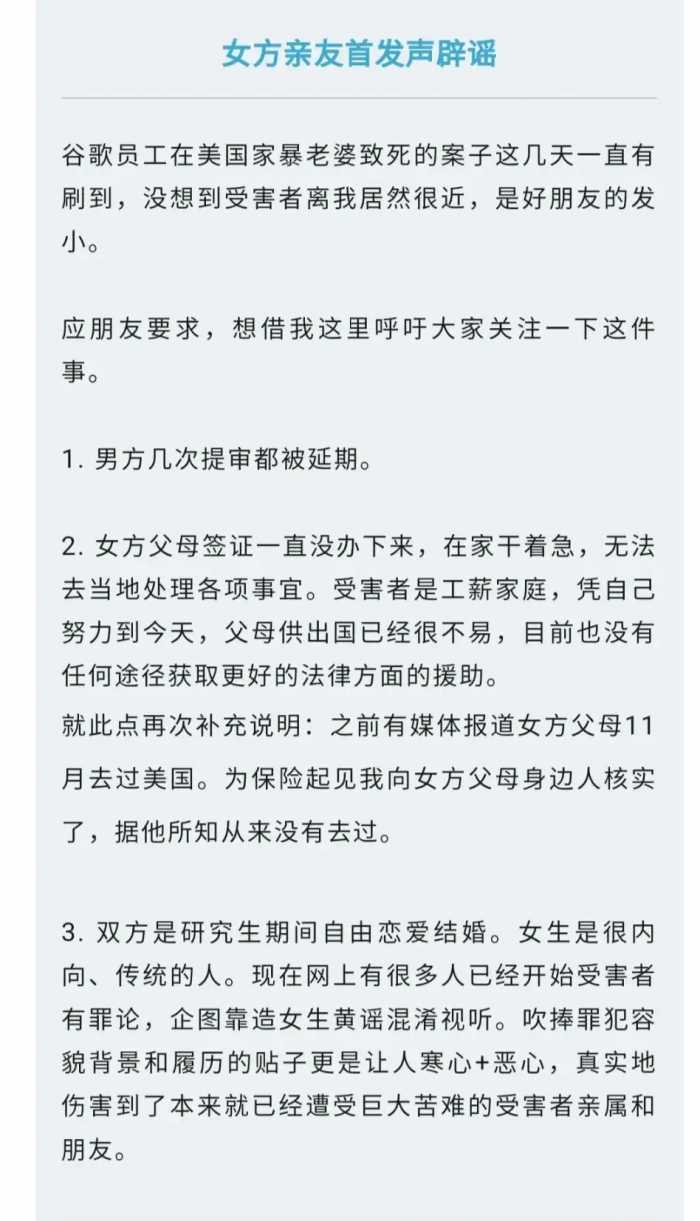 女方亲友首发声辟谣

谷歌员工在美国家暴老婆致死的案子这几天一直有刷到，没想到受害者离我居然很近，是好朋友的发小。

应朋友要求，想借我这里呼吁大家关注一下这件事。

1. 男方几次提审都被延期。

2. 女方父母签证一直没办下来，在家干着急，无法去当地处理各项事宜。受害者是工薪家庭，凭自己努力到今天，父母供出国已经很不易，目前也没有任何途径获取更好的法律方面的援助。
就此点再次补充说明：之前有媒体报道女方父母11月去过美国。为保险起见我向女方父母身边人核实了，据他所知从来没有去过。

3. 双方是研究生期间自由恋爱结婚。女生是很内向、传统的人。现在网上有很多人已经开始受害者有罪论，企图靠造女生黄谣混淆视听。吹捧罪犯容貌背景和履历的贴子更是让人寒心+恶心，真实地伤害到了本来就已经遭受巨大苦难的受害者亲属和朋友。